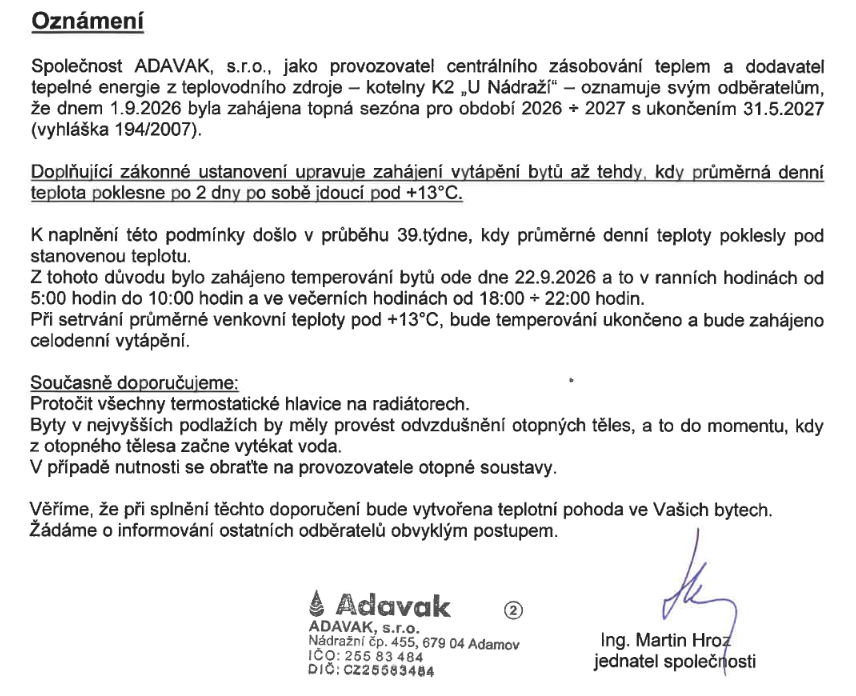 Oznámení

Společnost ADAVAK, s.r.o., jako provozovatel centrálního zásobování teplem a dodavatel tepelné energie z teplovodního zdroje – kotelny K2 „U Nádraží“ – oznamuje svým odběratelům, že dnem 1.9.2026 byla zahájena topná sezóna pro období 2026 ÷ 2027 s ukončením 31.5.2027 (vyhláška 194/2007).

Doplňující zákonné ustanovení upravuje zahájení vytápění bytů až tehdy, kdy průměrná denní teplota poklesne po 2 dny po sobě jdoucí pod +13°C.

K naplnění této podmínky došlo v průběhu 39.týdne, kdy průměrné denní teploty poklesly pod stanovenou teplotu.
Z tohoto důvodu bylo zahájeno temperování bytů ode dne 22.9.2026 a to v ranních hodinách od 5:00 hodin do 10:00 hodin a ve večerních hodinách od 18:00 ÷ 22:00 hodin.
Při setrvání průměrné venkovní teploty pod +13°C, bude temperování ukončeno a bude zahájeno celodenní vytápění.

Současně doporučujeme:
Protočit všechny termostatické hlavice na radiátorech.
Byty v nejvyšších podlažích by měly provést odvzdušnění otopných těles, a to do momentu, kdy z otopného tělesa začne vytékat voda.
V případě nutnosti se obraťte na provozovatele otopné soustavy.

Věříme, že při splnění těchto doporučení bude vytvořena teplotní pohoda ve Vašich bytech.
Žádáme o informování ostatních odběratelů obvyklým postupem.

Adavak ②
ADAVAK, s.r.o.
Nádražní čp. 455, 679 04 Adamov
IČO: 255 83 484
DIČ: CZ25583484

Ing. Martin Hroz
jednatel společnosti